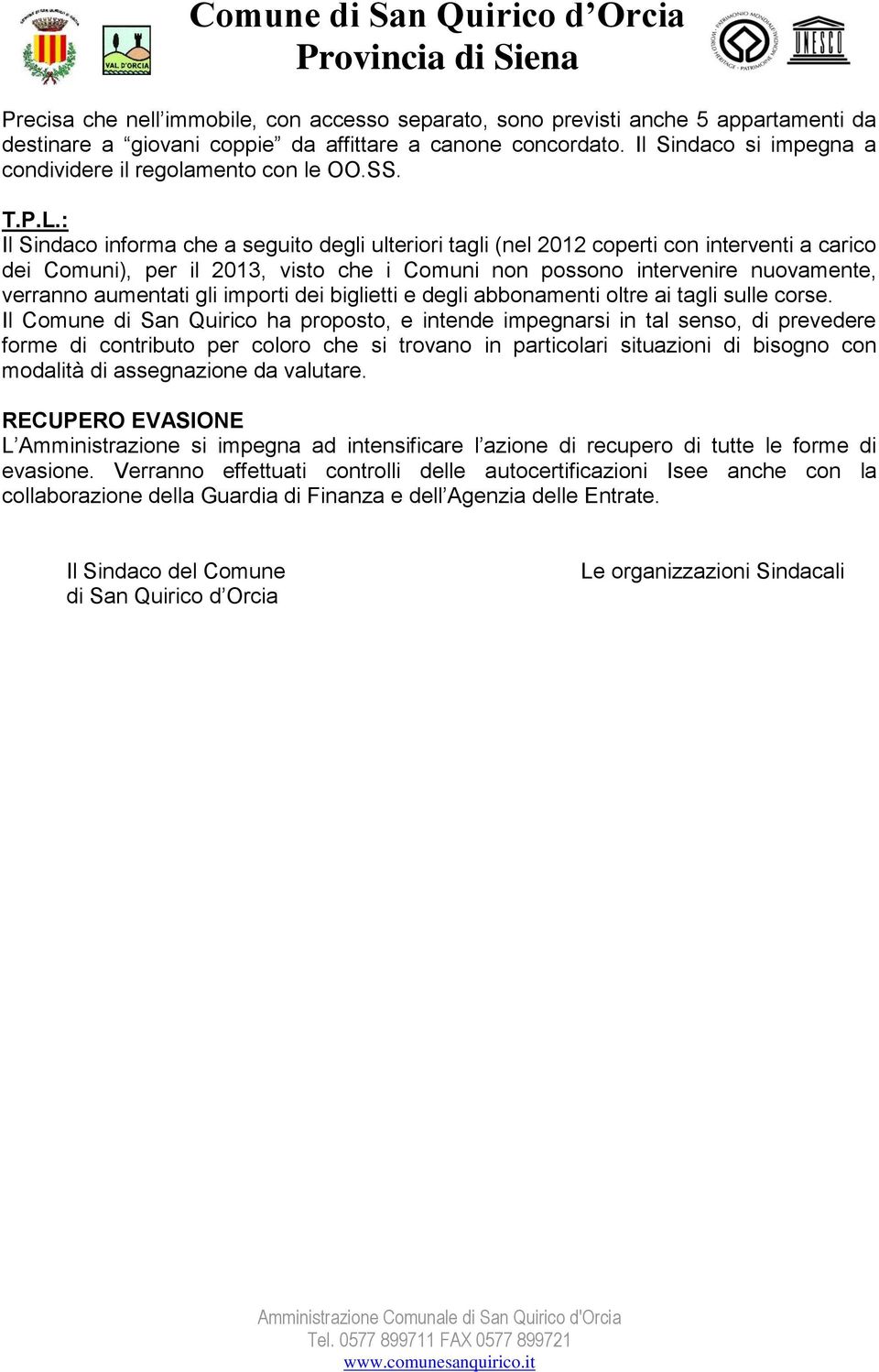 VAL D'ORCIA

Comune di San Quirico d’Orcia
Provincia di Siena

UNESCO

Precisa che nell’immobile, con accesso separato, sono previsti anche 5 appartamenti da destinare a “giovani coppie” da affittare a canone concordato. Il Sindaco si impegna a condividere il regolamento con le OO.SS.

T.P.L.:
Il Sindaco informa che a seguito degli ulteriori tagli (nel 2012 coperti con interventi a carico dei Comuni), per il 2013, visto che i Comuni non possono intervenire nuovamente, verranno aumentati gli importi dei biglietti e degli abbonamenti oltre ai tagli sulle corse.
Il Comune di San Quirico ha proposto, e intende impegnarsi in tal senso, di prevedere forme di contributo per coloro che si trovano in particolari situazioni di bisogno con modalità di assegnazione da valutare.

RECUPERO EVASIONE
L’Amministrazione si impegna ad intensificare l’azione di recupero di tutte le forme di evasione. Verranno effettuati controlli delle autocertificazioni Isee anche con la collaborazione della Guardia di Finanza e dell’Agenzia delle Entrate.

Il Sindaco del Comune
di San Quirico d’Orcia

Le organizzazioni Sindacali

Amministrazione Comunale di San Quirico d'Orcia
Tel. 0577 899711 FAX 0577 899721
www.comunesanquirico.it